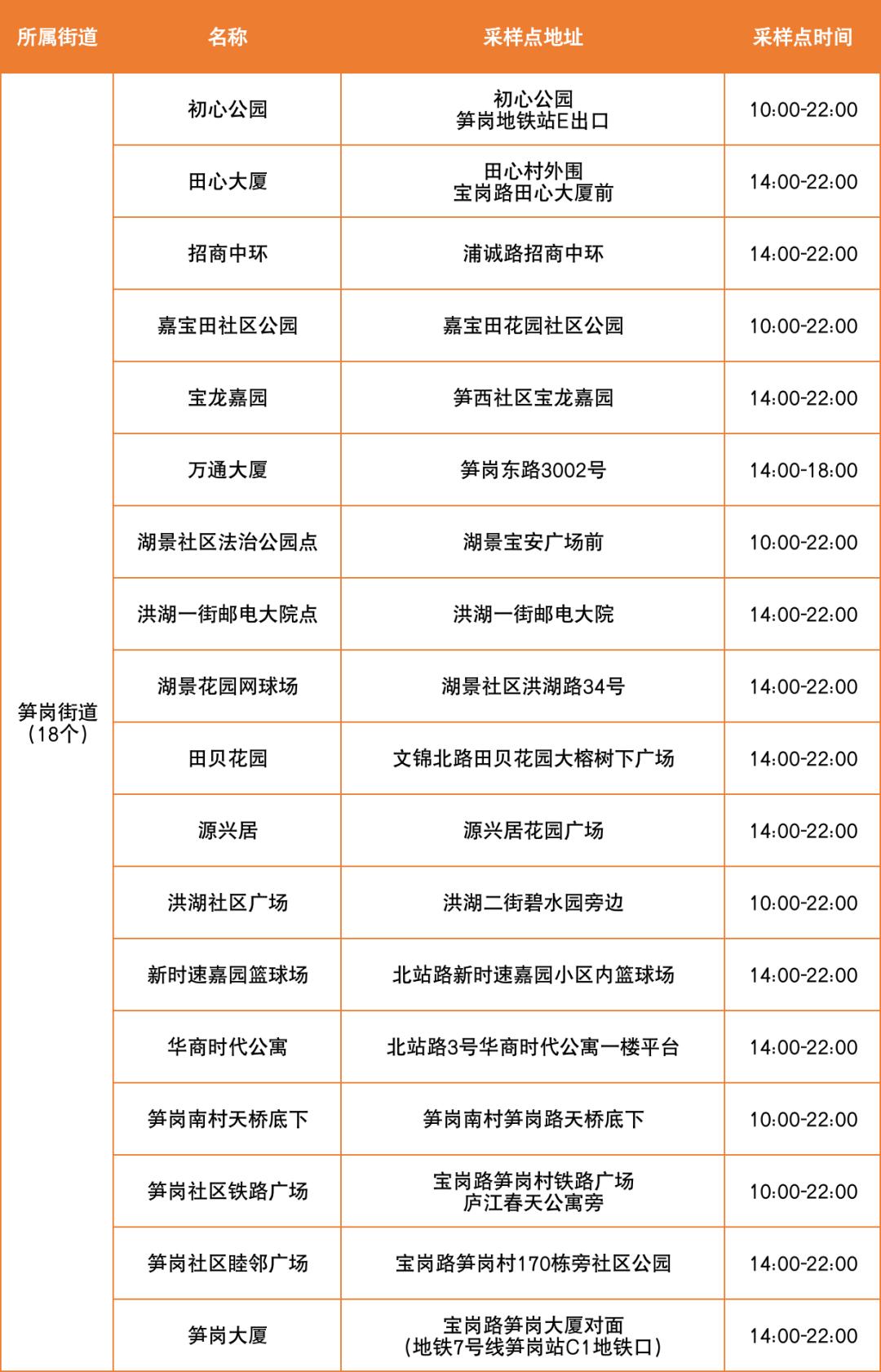 | 所属街道 | 名称 | 采样点地址 | 采样点时间 |
|---|---|---|---|
| 笋岗街道（18个） | 初心公园 | 初心公园 笋岗地铁站E出口 | 10:00-22:00 |
| | 田心大厦 | 田心村外围 宝岗路田心大厦前 | 14:00-22:00 |
| | 招商中环 | 浦诚路招商中环 | 14:00-22:00 |
| | 嘉宝田社区公园 | 嘉宝田花园社区公园 | 10:00-22:00 |
| | 宝龙嘉园 | 笋西社区宝龙嘉园 | 14:00-22:00 |
| | 万通大厦 | 笋岗东路3002号 | 14:00-18:00 |
| | 湖景社区法治公园点 | 湖景宝安广场前 | 10:00-22:00 |
| | 洪湖一街邮电大院点 | 洪湖一街邮电大院 | 14:00-22:00 |
| | 湖景花园网球场 | 湖景社区洪湖路34号 | 14:00-22:00 |
| | 田贝花园 | 文锦北路田贝花园大榕树下广场 | 14:00-22:00 |
| | 源兴居 | 源兴居花园广场 | 14:00-22:00 |
| | 洪湖社区广场 | 洪湖二街碧水园旁边 | 10:00-22:00 |
| | 新时速嘉园篮球场 | 北站路新时速嘉园小区内篮球场 | 14:00-22:00 |
| | 华商时代公寓 | 北站路3号华商时代公寓一楼平台 | 14:00-22:00 |
| | 笋岗南村天桥底下 | 笋岗南村笋岗路天桥底下 | 10:00-22:00 |
| | 笋岗社区铁路广场 | 宝岗路笋岗村铁路广场 庐江春天公寓旁 | 10:00-22:00 |
| | 笋岗社区睦邻广场 | 宝岗路笋岗村170栋旁社区公园 | 14:00-22:00 |
| | 笋岗大厦 | 宝岗路笋岗大厦对面（地铁7号线笋岗站C1地铁口） | 14:00-22:00 |